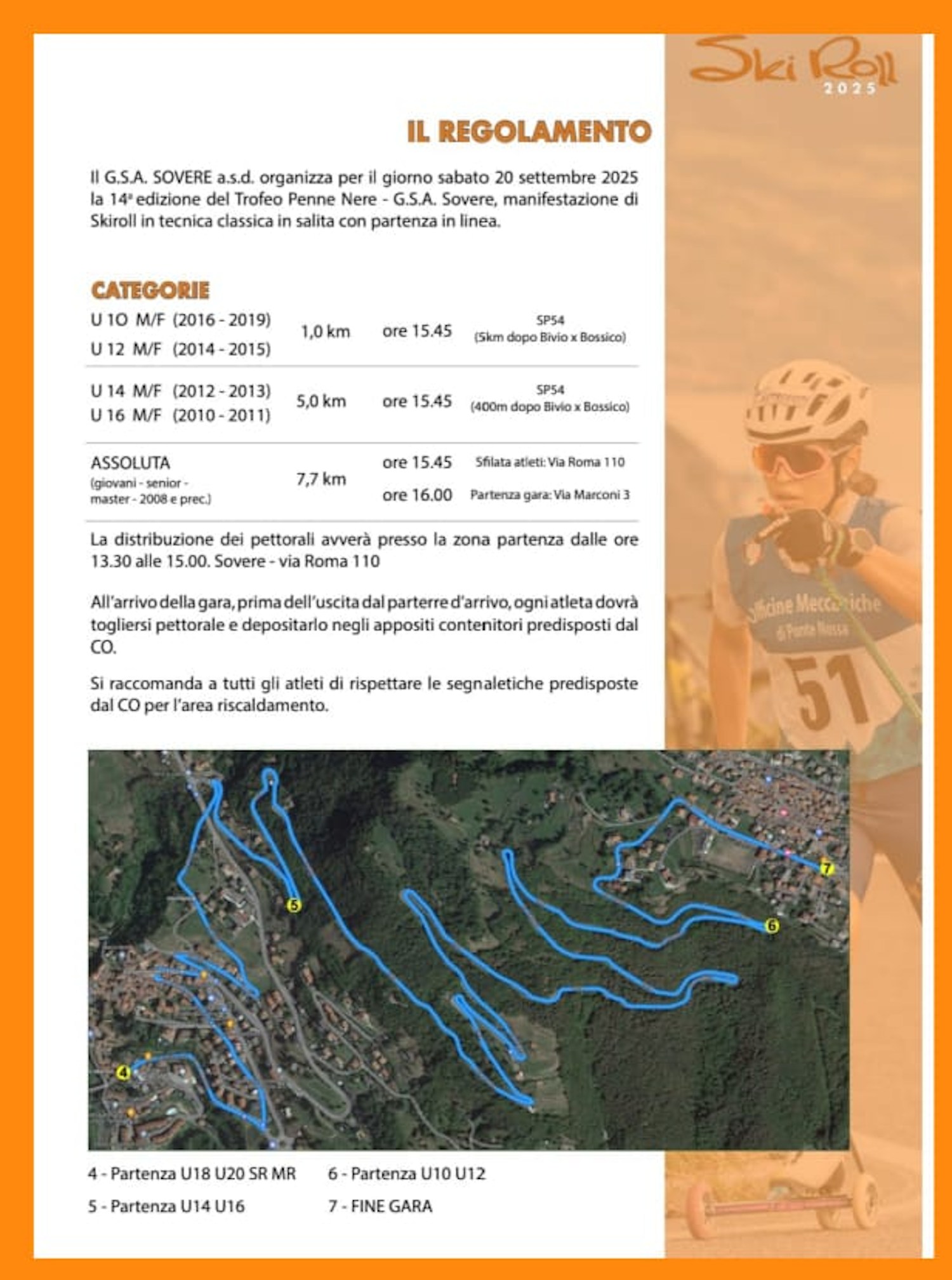 Ski Roll
2025

IL REGOLAMENTO

Il G.S.A. SOVERE a.s.d. organizza per il giorno sabato 20 settembre 2025 la 14ª edizione del Trofeo Penne Nere - G.S.A. Sovere, manifestazione di Skiroll in tecnica classica in salita con partenza in linea.

CATEGORIE

| | | | |
|---|---|---|---|
| U 10 M/F (2016 - 2019) U 12 M/F (2014 - 2015) | 1,0 km | ore 15.45 | SP54 (5km dopo Bivio x Bossico) |
| U 14 M/F (2012 - 2013) U 16 M/F (2010 - 2011) | 5,0 km | ore 15.45 | SP54 (400m dopo Bivio x Bossico) |
| ASSOLUTA (giovani - senior - master - 2008 e prec.) | 7,7 km | ore 15.45 ore 16.00 | Sfilata atleti: Via Roma 110 Partenza gara: Via Marconi 3 |

La distribuzione dei pettorali avverà presso la zona partenza dalle ore 13.30 alle 15.00. Sovere - via Roma 110

All'arrivo della gara, prima dell'uscita dal parterre d'arrivo, ogni atleta dovrà togliersi pettorale e depositarlo negli appositi contenitori predisposti dal CO.

Si raccomanda a tutti gli atleti di rispettare le segnaletiche predisposte dal CO per l'area riscaldamento.

Officine Meccaniche di Ponte Nossa
51

5
7
6
4

4 - Partenza U18 U20 SR MR
5 - Partenza U14 U16
6 - Partenza U10 U12
7 - FINE GARA